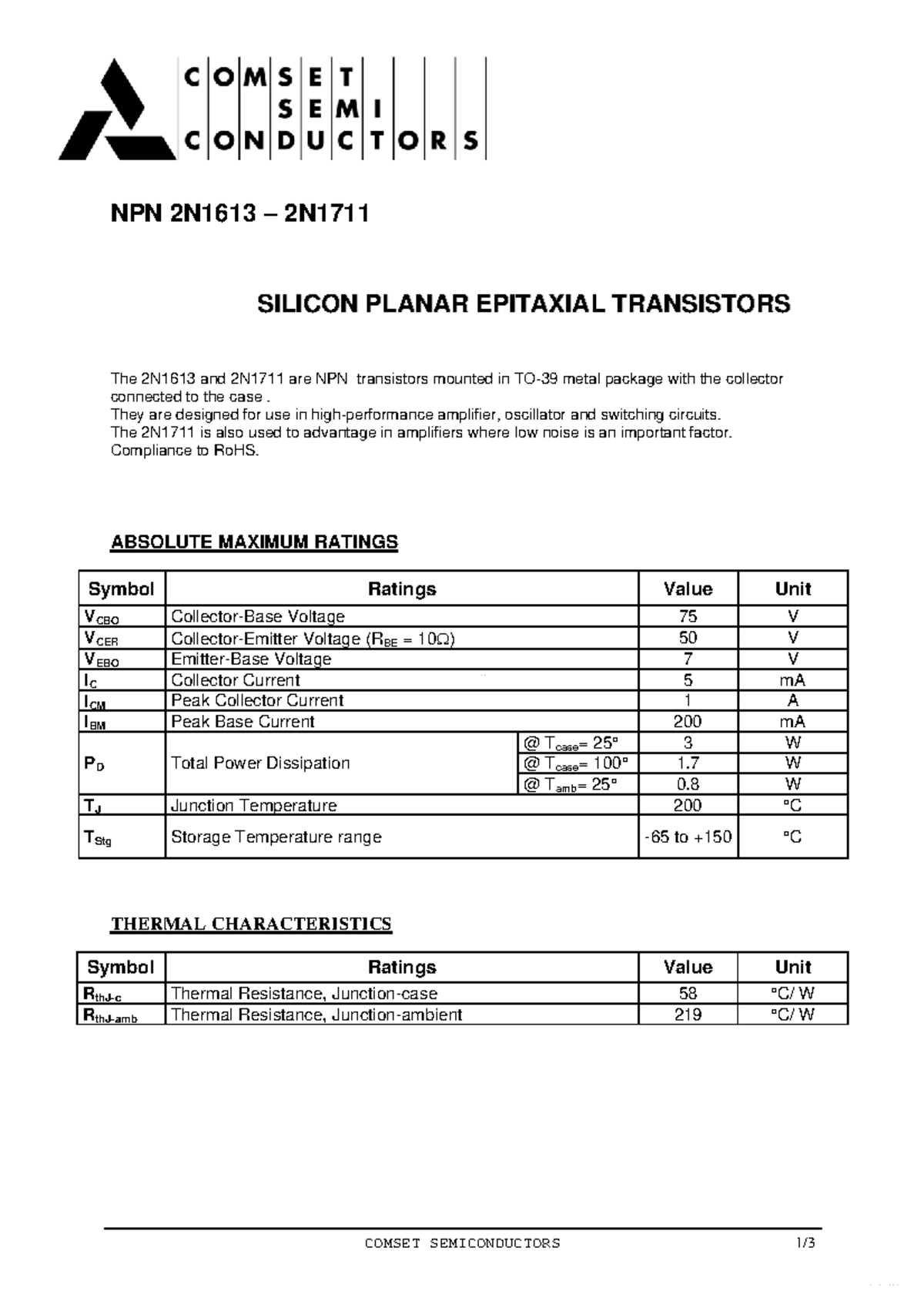 COMSET
SEMI
CONDUCTORS

NPN 2N1613 – 2N1711

SILICON PLANAR EPITAXIAL TRANSISTORS

The 2N1613 and 2N1711 are NPN transistors mounted in TO-39 metal package with the collector connected to the case .
They are designed for use in high-performance amplifier, oscillator and switching circuits.
The 2N1711 is also used to advantage in amplifiers where low noise is an important factor.
Compliance to RoHS.

ABSOLUTE MAXIMUM RATINGS

| Symbol | Ratings | | Value | Unit |
|---|---|---|---|---|
| $V_{CBO}$ | Collector-Base Voltage | | 75 | V |
| $V_{CER}$ | Collector-Emitter Voltage ($R_{BE}$ = 10Ω) | | 50 | V |
| $V_{EBO}$ | Emitter-Base Voltage | | 7 | V |
| $I_C$ | Collector Current | | 5 | mA |
| $I_{CM}$ | Peak Collector Current | | 1 | A |
| $I_{BM}$ | Peak Base Current | | 200 | mA |
| $P_D$ | Total Power Dissipation | @ $T_{case}$= 25° | 3 | W |
| | | @ $T_{case}$= 100° | 1.7 | W |
| | | @ $T_{amb}$= 25° | 0.8 | W |
| $T_J$ | Junction Temperature | | 200 | °C |
| $T_{Stg}$ | Storage Temperature range | | -65 to +150 | °C |

THERMAL CHARACTERISTICS

| Symbol | Ratings | Value | Unit |
|---|---|---|---|
| $R_{thJ-c}$ | Thermal Resistance, Junction-case | 58 | °C/ W |
| $R_{thJ-amb}$ | Thermal Resistance, Junction-ambient | 219 | °C/ W |

COMSET SEMICONDUCTORS 1/3